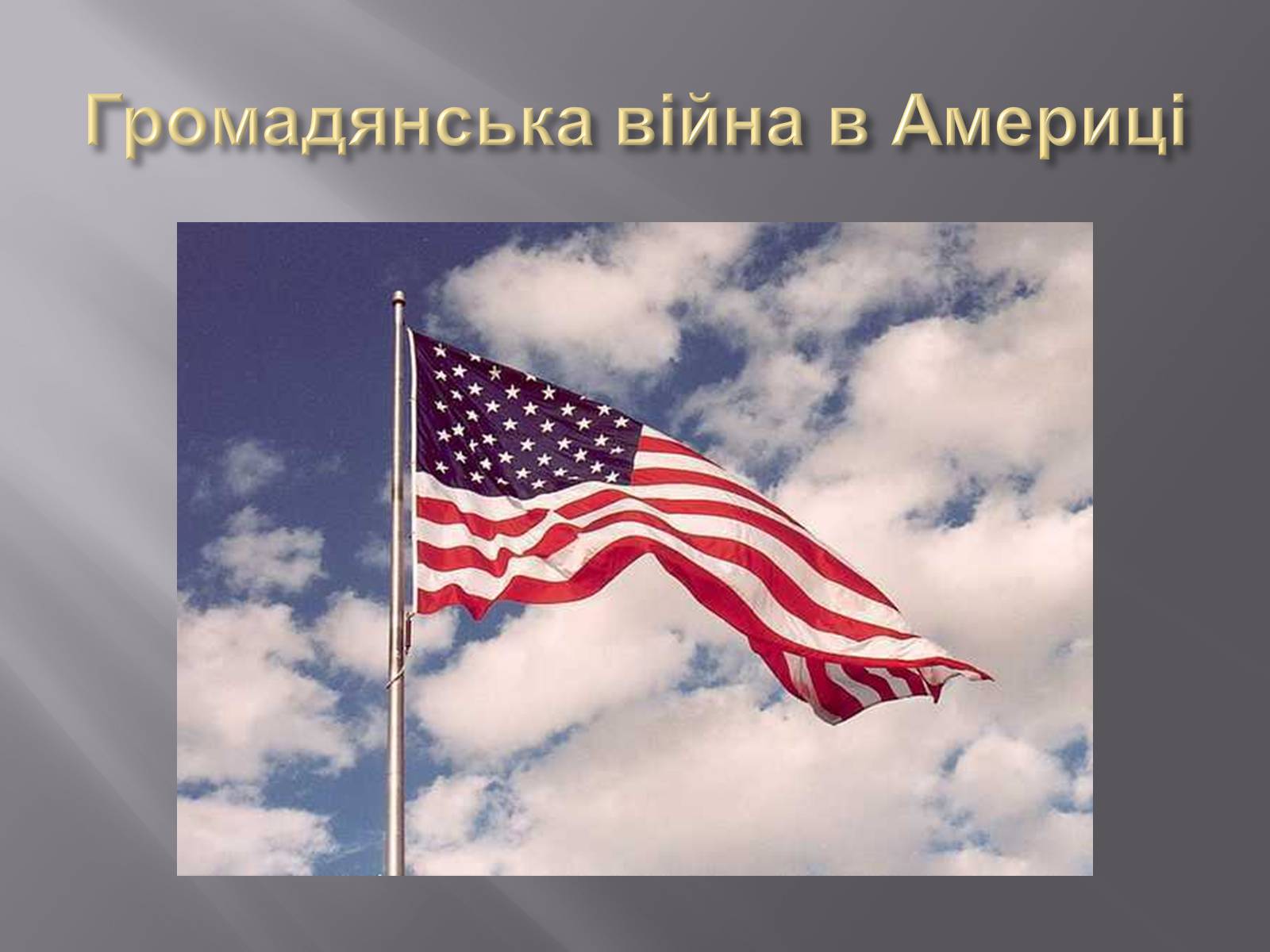 Громадянська війна в Америці